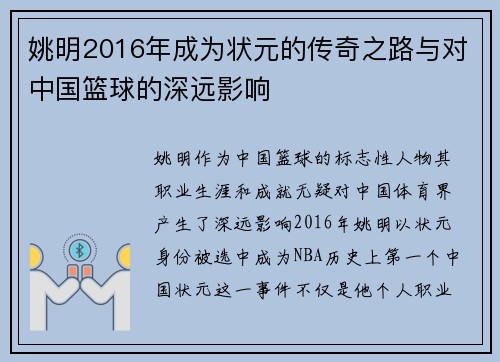 姚明2016年成为状元的传奇之路与对中国篮球的深远影响

姚明作为中国篮球的标志性人物其职业生涯和成就无疑对中国体育界产生了深远影响2016年姚明以状元身份被选中成为NBA历史上第一个中国状元这一事件不仅是他个人职业